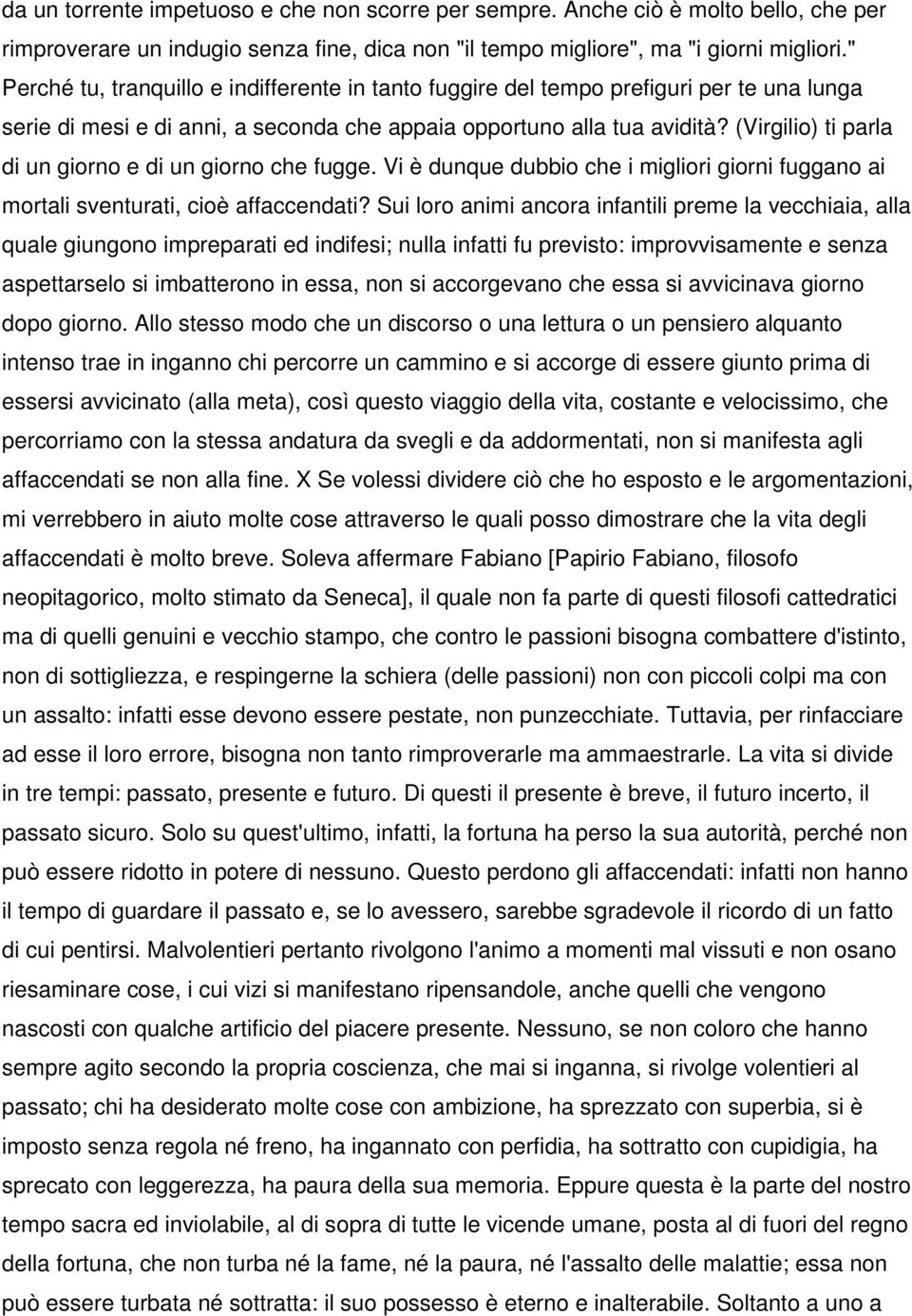 da un torrente impetuoso e che non scorre per sempre. Anche ciò è molto bello, che per rimproverare un indugio senza fine, dica non "il tempo migliore", ma "i giorni migliori." Perché tu, tranquillo e indifferente in tanto fuggire del tempo prefiguri per te una lunga serie di mesi e di anni, a seconda che appaia opportuno alla tua avidità? (Virgilio) ti parla di un giorno e di un giorno che fugge. Vi è dunque dubbio che i migliori giorni fuggano ai mortali sventurati, cioè affaccendati? Sui loro animi ancora infantili preme la vecchiaia, alla quale giungono impreparati ed indifesi; nulla infatti fu previsto: improvvisamente e senza aspettarselo si imbatterono in essa, non si accorgevano che essa si avvicinava giorno dopo giorno. Allo stesso modo che un discorso o una lettura o un pensiero alquanto intenso trae in inganno chi percorre un cammino e si accorge di essere giunto prima di essersi avvicinato (alla meta), così questo viaggio della vita, costante e velocissimo, che percorriamo con la stessa andatura da svegli e da addormentati, non si manifesta agli affaccendati se non alla fine. X Se volessi dividere ciò che ho esposto e le argomentazioni, mi verrebbero in aiuto molte cose attraverso le quali posso dimostrare che la vita degli affaccendati è molto breve. Soleva affermare Fabiano [Papirio Fabiano, filosofo neopitagorico, molto stimato da Seneca], il quale non fa parte di questi filosofi cattedratici ma di quelli genuini e vecchio stampo, che contro le passioni bisogna combattere d'istinto, non di sottigliezza, e respingerne la schiera (delle passioni) non con piccoli colpi ma con un assalto: infatti esse devono essere pestate, non punzecchiate. Tuttavia, per rinfacciare ad esse il loro errore, bisogna non tanto rimproverarle ma ammaestrarle. La vita si divide in tre tempi: passato, presente e futuro. Di questi il presente è breve, il futuro incerto, il passato sicuro. Solo su quest'ultimo, infatti, la fortuna ha perso la sua autorità, perché non può essere ridotto in potere di nessuno. Questo perdono gli affaccendati: infatti non hanno il tempo di guardare il passato e, se lo avessero, sarebbe sgradevole il ricordo di un fatto di cui pentirsi. Malvolentieri pertanto rivolgono l'animo a momenti mal vissuti e non osano riesaminare cose, i cui vizi si manifestano ripensandole, anche quelli che vengono nascosti con qualche artificio del piacere presente. Nessuno, se non coloro che hanno sempre agito secondo la propria coscienza, che mai si inganna, si rivolge volentieri al passato; chi ha desiderato molte cose con ambizione, ha sprezzato con superbia, si è imposto senza regola né freno, ha ingannato con perfidia, ha sottratto con cupidigia, ha sprecato con leggerezza, ha paura della sua memoria. Eppure questa è la parte del nostro tempo sacra ed inviolabile, al di sopra di tutte le vicende umane, posta al di fuori del regno della fortuna, che non turba né la fame, né la paura, né l'assalto delle malattie; essa non può essere turbata né sottratta: il suo possesso è eterno e inalterabile. Soltanto a uno a